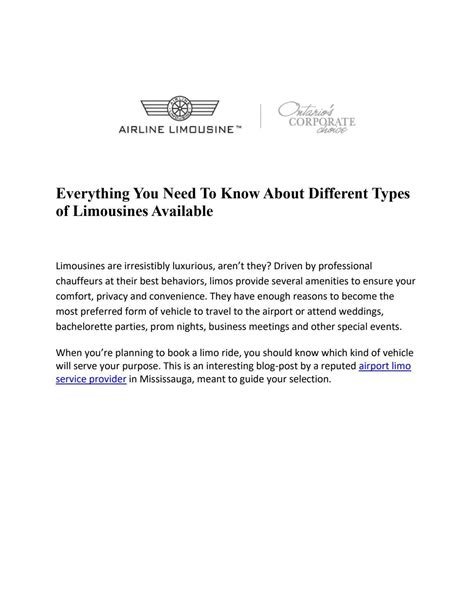 AIRLINE LIMOUSINE™

Ontario's CORPORATE choice

Everything You Need To Know About Different Types of Limousines Available

Limousines are irresistibly luxurious, aren't they? Driven by professional chauffeurs at their best behaviors, limos provide several amenities to ensure your comfort, privacy and convenience. They have enough reasons to become the most preferred form of vehicle to travel to the airport or attend weddings, bachelorette parties, prom nights, business meetings and other special events.

When you're planning to book a limo ride, you should know which kind of vehicle will serve your purpose. This is an interesting blog-post by a reputed airport limo service provider in Mississauga, meant to guide your selection.